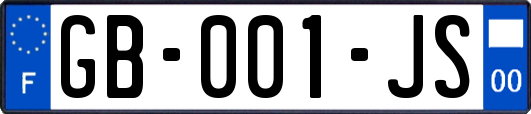 F
GB-001-JS
00